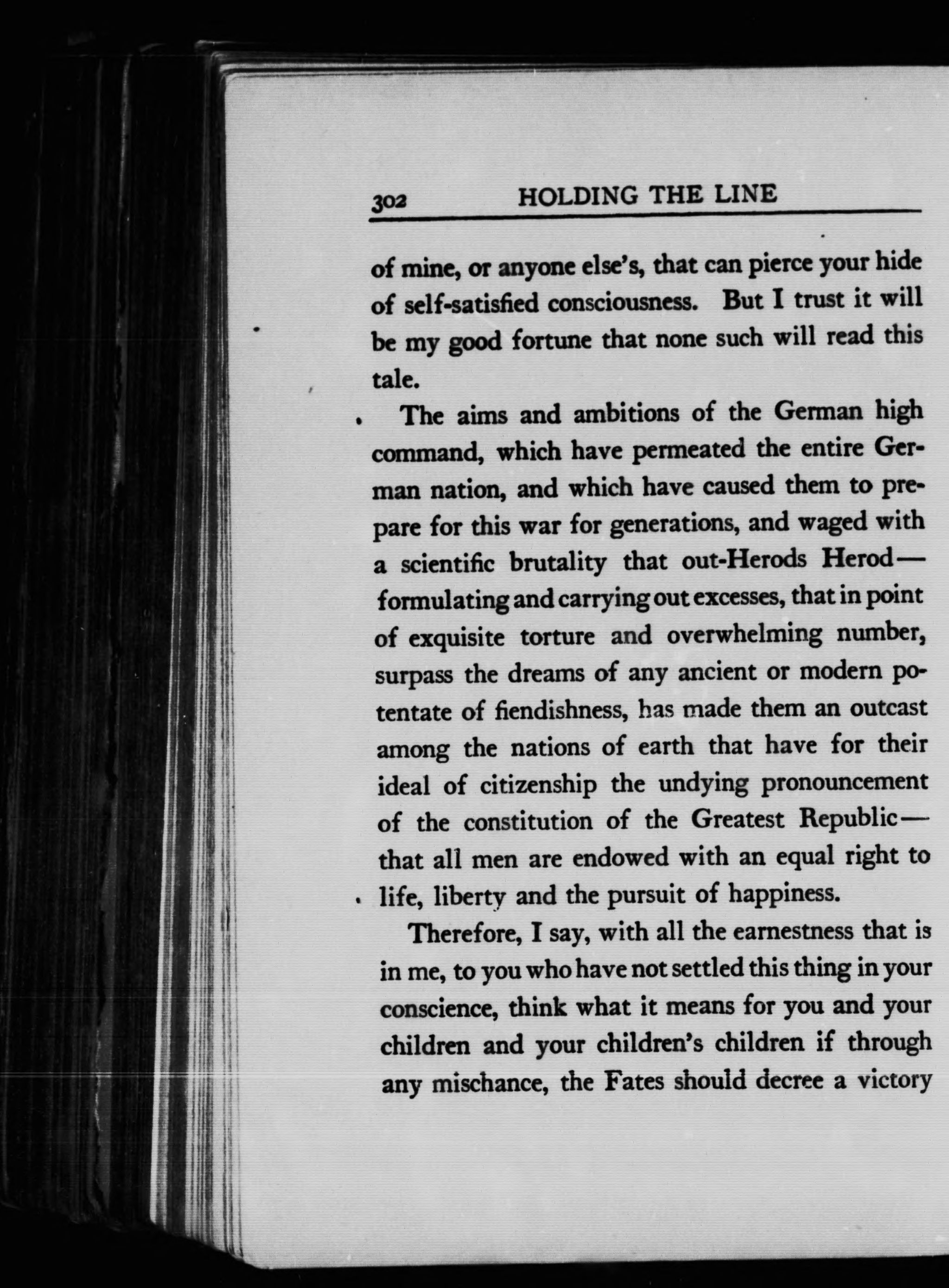 302 HOLDING THE LINE

of mine, or anyone else's, that can pierce your hide of self-satisfied consciousness. But I trust it will be my good fortune that none such will read this tale.

The aims and ambitions of the German high command, which have permeated the entire German nation, and which have caused them to prepare for this war for generations, and waged with a scientific brutality that out-Herods Herod—formulating and carrying out excesses, that in point of exquisite torture and overwhelming number, surpass the dreams of any ancient or modern potentate of fiendishness, has made them an outcast among the nations of earth that have for their ideal of citizenship the undying pronouncement of the constitution of the Greatest Republic—that all men are endowed with an equal right to life, liberty and the pursuit of happiness.

Therefore, I say, with all the earnestness that is in me, to you who have not settled this thing in your conscience, think what it means for you and your children and your children's children if through any mischance, the Fates should decree a victory